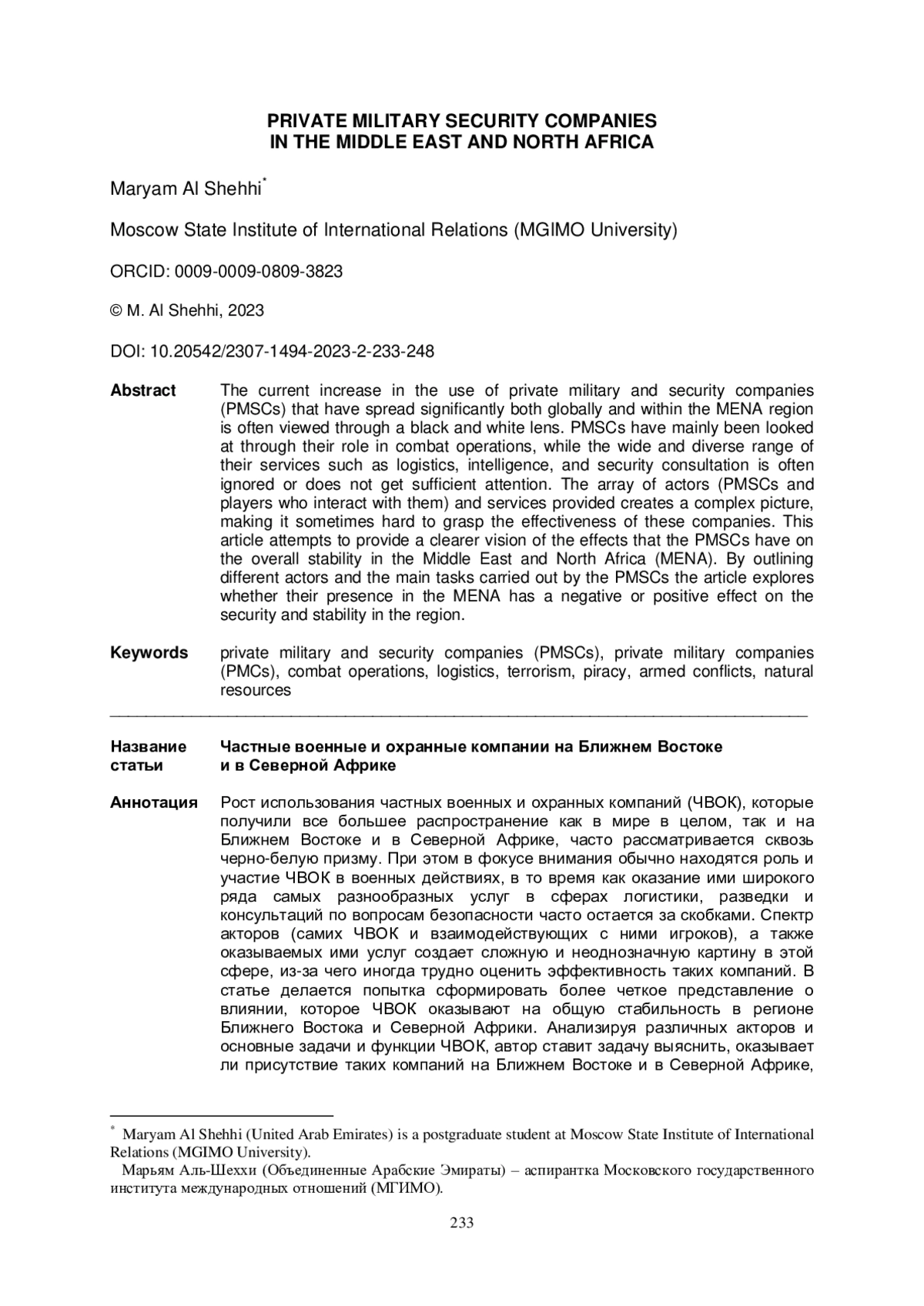 PRIVATE MILITARY SECURITY COMPANIES
IN THE MIDDLE EAST AND NORTH AFRICA

Maryam Al Shehhi*

Moscow State Institute of International Relations (MGIMO University)

ORCID: 0009-0009-0809-3823

© M. Al Shehhi, 2023

DOI: 10.20542/2307-1494-2023-2-233-248

Abstract

The current increase in the use of private military and security companies (PMSCs) that have spread significantly both globally and within the MENA region is often viewed through a black and white lens. PMSCs have mainly been looked at through their role in combat operations, while the wide and diverse range of their services such as logistics, intelligence, and security consultation is often ignored or does not get sufficient attention. The array of actors (PMSCs and players who interact with them) and services provided creates a complex picture, making it sometimes hard to grasp the effectiveness of these companies. This article attempts to provide a clearer vision of the effects that the PMSCs have on the overall stability in the Middle East and North Africa (MENA). By outlining different actors and the main tasks carried out by the PMSCs the article explores whether their presence in the MENA has a negative or positive effect on the security and stability in the region.

Keywords

private military and security companies (PMSCs), private military companies (PMCs), combat operations, logistics, terrorism, piracy, armed conflicts, natural resources

Название статьи

Частные военные и охранные компании на Ближнем Востоке и в Северной Африке

Аннотация

Рост использования частных военных и охранных компаний (ЧВОК), которые получили все большее распространение как в мире в целом, так и на Ближнем Востоке и в Северной Африке, часто рассматривается сквозь черно-белую призму. При этом в фокусе внимания обычно находятся роль и участие ЧВОК в военных действиях, в то время как оказание ими широкого ряда самых разнообразных услуг в сферах логистики, разведки и консультаций по вопросам безопасности часто остается за скобками. Спектр акторов (самих ЧВОК и взаимодействующих с ними игроков), а также оказываемых ими услуг создает сложную и неоднозначную картину в этой сфере, из-за чего иногда трудно оценить эффективность таких компаний. В статье делается попытка сформировать более четкое представление о влиянии, которое ЧВОК оказывают на общую стабильность в регионе Ближнего Востока и Северной Африки. Анализируя различных акторов и основные задачи и функции ЧВОК, автор ставит задачу выяснить, оказывает ли присутствие таких компаний на Ближнем Востоке и в Северной Африке,

* Maryam Al Shehhi (United Arab Emirates) is a postgraduate student at Moscow State Institute of International Relations (MGIMO University).
Марьям Аль-Шеххи (Объединенные Арабские Эмираты) – аспирантка Московского государственного института международных отношений (МГИМО).

233